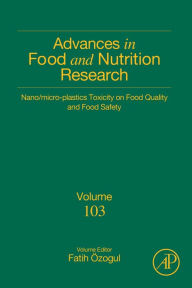 Advances in Food and Nutrition Research

Nano/micro-plastics Toxicity on Food Quality and Food Safety

Volume 103

Volume Editor
Fatih Özogul

AP